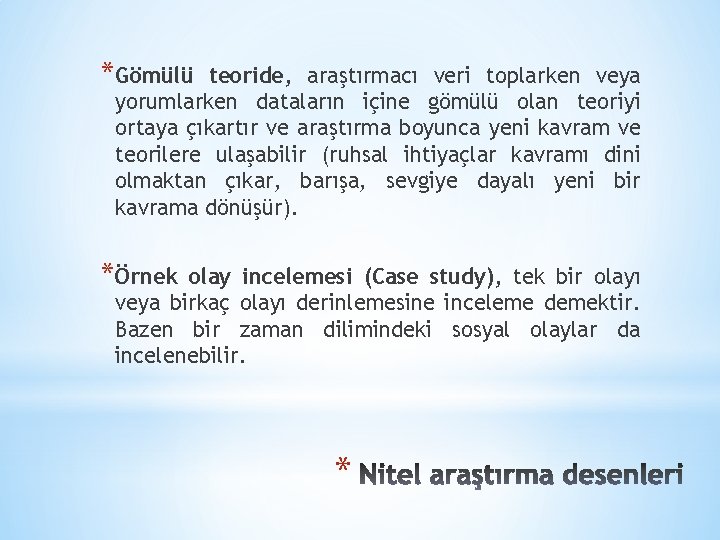 *Gömülü teoride, araştırmacı veri toplarken veya yorumlarken dataların içine gömülü olan teoriyi ortaya çıkartır ve araştırma boyunca yeni kavram ve teorilere ulaşabilir (ruhsal ihtiyaçlar kavramı dini olmaktan çıkar, barışa, sevgiye dayalı yeni bir kavrama dönüşür).

*Örnek olay incelemesi (Case study), tek bir olayı veya birkaç olayı derinlemesine inceleme demektir. Bazen bir zaman dilimindeki sosyal olaylar da incelenebilir.

* Nitel araştırma desenleri